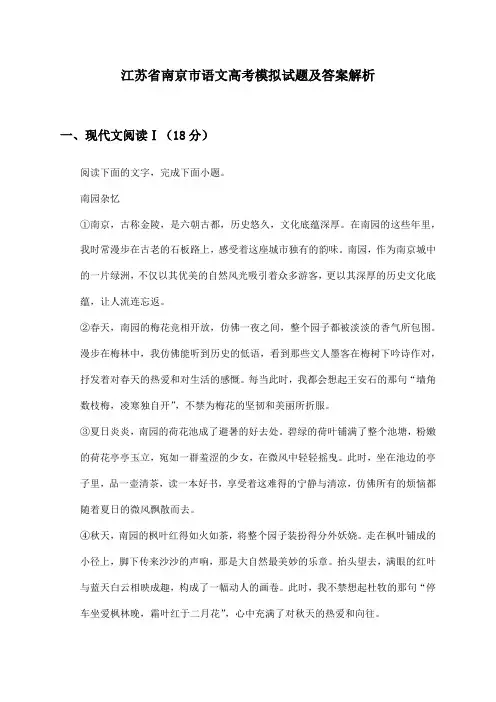 江苏省南京市语文高考模拟试题及答案解析

一、现代文阅读Ⅰ（18分）

阅读下面的文字，完成下面小题。

南园杂忆

①南京，古称金陵，是六朝古都，历史悠久，文化底蕴深厚。在南园的这些年里，我时常漫步在古老的石板路上，感受着这座城市独有的韵味。南园，作为南京城中的一片绿洲，不仅以其优美的自然风光吸引着众多游客，更以其深厚的历史文化底蕴，让人流连忘返。

②春天，南园的梅花竞相开放，仿佛一夜之间，整个园子都被淡淡的香气所包围。漫步在梅林中，我仿佛能听到历史的低语，看到那些文人墨客在梅树下吟诗作对，抒发着对春天的热爱和对生活的感慨。每当此时，我都会想起王安石的那句“墙角数枝梅，凌寒独自开”，不禁为梅花的坚韧和美丽所折服。

③夏日炎炎，南园的荷花池成了避暑的好去处。碧绿的荷叶铺满了整个池塘，粉嫩的荷花亭亭玉立，宛如一群羞涩的少女，在微风中轻轻摇曳。此时，坐在池边的亭子里，品一壶清茶，读一本好书，享受着这难得的宁静与清凉，仿佛所有的烦恼都随着夏日的微风飘散而去。

④秋天，南园的枫叶红得如火如荼，将整个园子装扮得分外妖娆。走在枫叶铺成的小径上，脚下传来沙沙的声响，那是大自然最美妙的乐章。抬头望去，满眼的红叶与蓝天白云相映成趣，构成了一幅动人的画卷。此时，我不禁想起杜牧的那句“停车坐爱枫林晚，霜叶红于二月花”，心中充满了对秋天的热爱和向往。